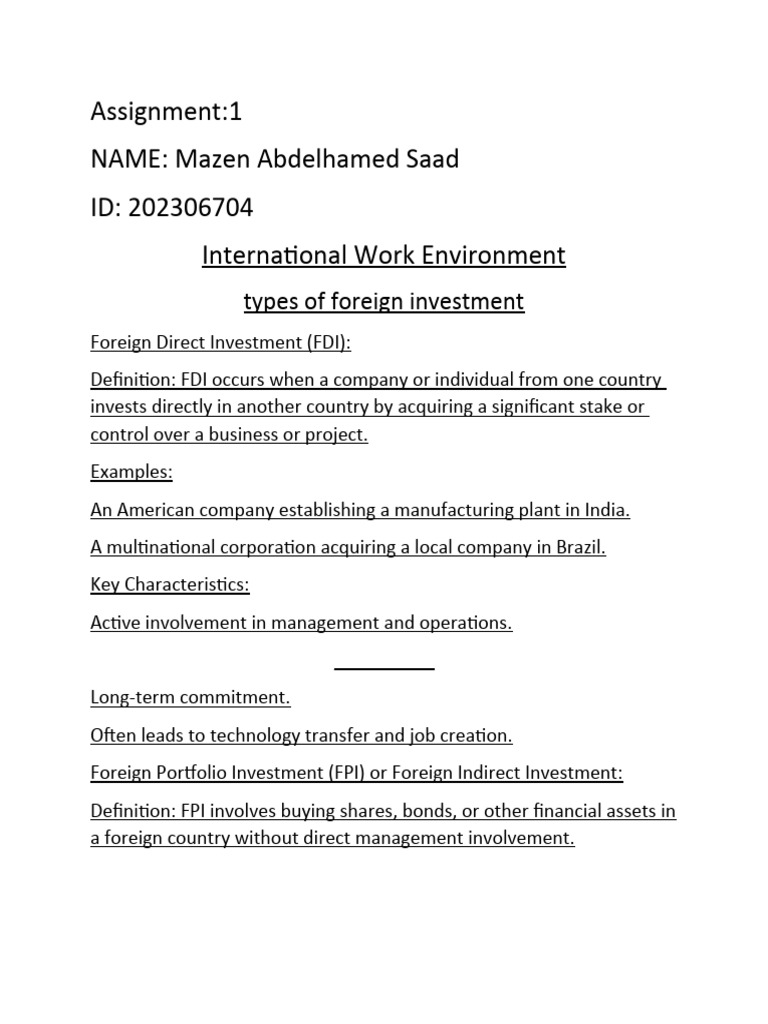 Assignment:1

NAME: Mazen Abdelhamed Saad

ID: 202306704

International Work Environment

types of foreign investment

Foreign Direct Investment (FDI):

Definition: FDI occurs when a company or individual from one country invests directly in another country by acquiring a significant stake or control over a business or project.

Examples:

An American company establishing a manufacturing plant in India.

A multinational corporation acquiring a local company in Brazil.

Key Characteristics:

Active involvement in management and operations.

Long-term commitment.

Often leads to technology transfer and job creation.

Foreign Portfolio Investment (FPI) or Foreign Indirect Investment:

Definition: FPI involves buying shares, bonds, or other financial assets in a foreign country without direct management involvement.